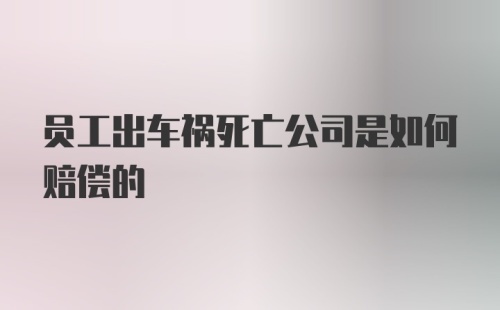 员工出车祸死亡公司是如何赔偿的